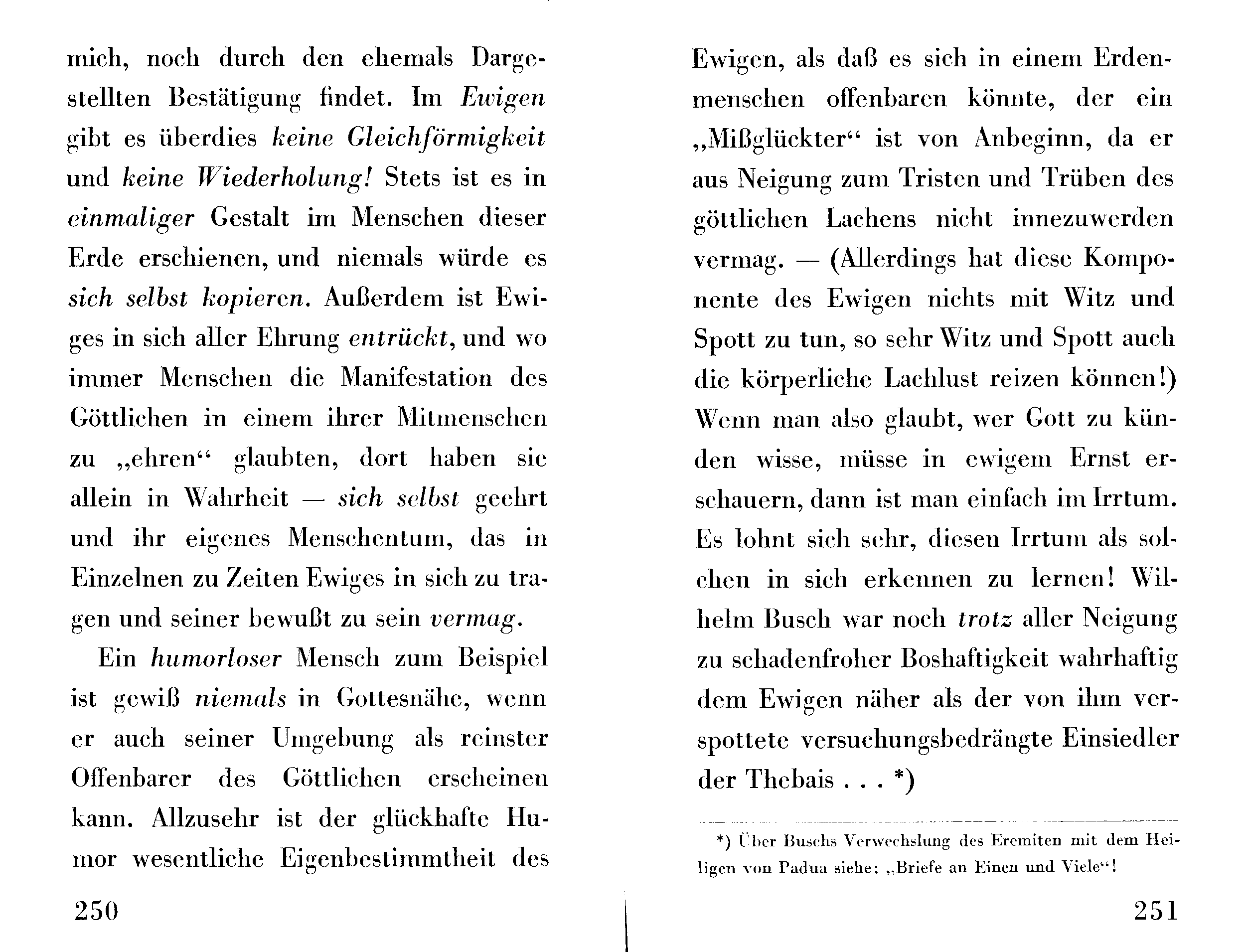 mich, noch durch den ehemals Dargestellten Bestätigung findet. Im Ewigen gibt es überdies keine Gleichförmigkeit und keine Wiederholung! Stets ist es in einmaliger Gestalt im Menschen dieser Erde erschienen, und niemals würde es sich selbst kopieren. Außerdem ist Ewiges in sich aller Ehrung entrückt, und wo immer Menschen die Manifestation des Göttlichen in einem ihrer Mitmenschen zu „ehren“ glaubten, dort haben sie allein in Wahrheit — sich selbst geehrt und ihr eigenes Menschentum, das in Einzelnen zu Zeiten Ewiges in sich zu tragen und seiner bewußt zu sein vermag.

Ein humorloser Mensch zum Beispiel ist gewiß niemals in Gottesnähe, wenn er auch seiner Umgebung als reinster Offenbarer des Göttlichen erscheinen kann. Allzusehr ist der glückhafte Humor wesentliche Eigenbestimmtheit des

250

Ewigen, als daß es sich in einem Erdenmenschen offenbaren könnte, der ein „Mißglückter“ ist von Anbeginn, da er aus Neigung zum Tristen und Trüben des göttlichen Lachens nicht innezuwerden vermag. — (Allerdings hat diese Komponente des Ewigen nichts mit Witz und Spott zu tun, so sehr Witz und Spott auch die körperliche Lachlust reizen können!) Wenn man also glaubt, wer Gott zu künden wisse, müsse in ewigem Ernst erschauern, dann ist man einfach im Irrtum. Es lohnt sich sehr, diesen Irrtum als solchen in sich erkennen zu lernen! Wilhelm Busch war noch trotz aller Neigung zu schadenfroher Boshaftigkeit wahrhaftig dem Ewigen näher als der von ihm verspottete versuchungsbedrängte Einsiedler der Thebais . . . *)

*) Über Buschs Verwechslung des Eremiten mit dem Heiligen von Padua siehe: „Briefe an Einen und Viele“!

251